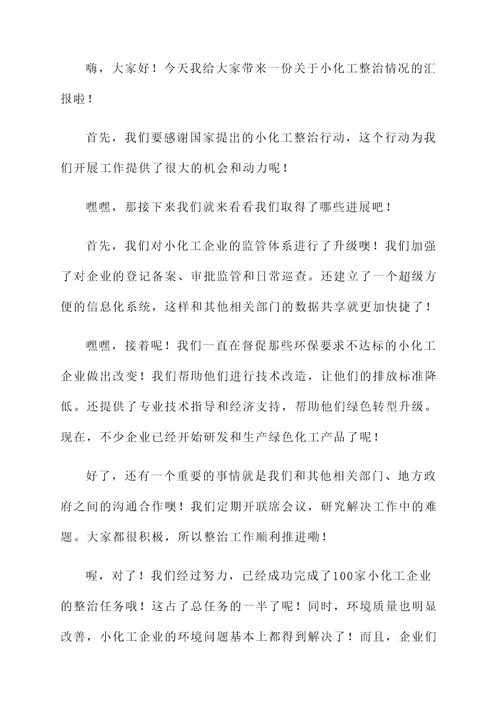 嗨，大家好！今天我给大家带来一份关于小化工整治情况的汇报啦！

首先，我们要感谢国家提出的小化工整治行动，这个行动为我们开展工作提供了很大的机会和动力呢！

嘿嘿，那接下来我们就来看看我们取得了哪些进展吧！

首先，我们对小化工企业的监管体系进行了升级噢！我们加强了对企业的登记备案、审批监管和日常巡查。还建立了一个超级方便的信息化系统，这样和其他相关部门的数据共享就更加快捷了！

嘿嘿，接着呢！我们一直在督促那些环保要求不达标的小化工企业做出改变！我们帮助他们进行技术改造，让他们的排放标准降低。还提供了专业技术指导和经济支持，帮助他们绿色转型升级。现在，不少企业已经开始研发和生产绿色化工产品了呢！

好了，还有一个重要的事情就是我们和其他相关部门、地方政府之间的沟通合作噢！我们定期开联席会议，研究解决工作中的难题。大家都很积极，所以整治工作顺利推进嘞！

喔，对了！我们经过努力，已经成功完成了100家小化工企业的整治任务哦！这占了总任务的一半了呢！同时，环境质量也明显改善，小化工企业的环境问题基本上都得到解决了！而且，企业们